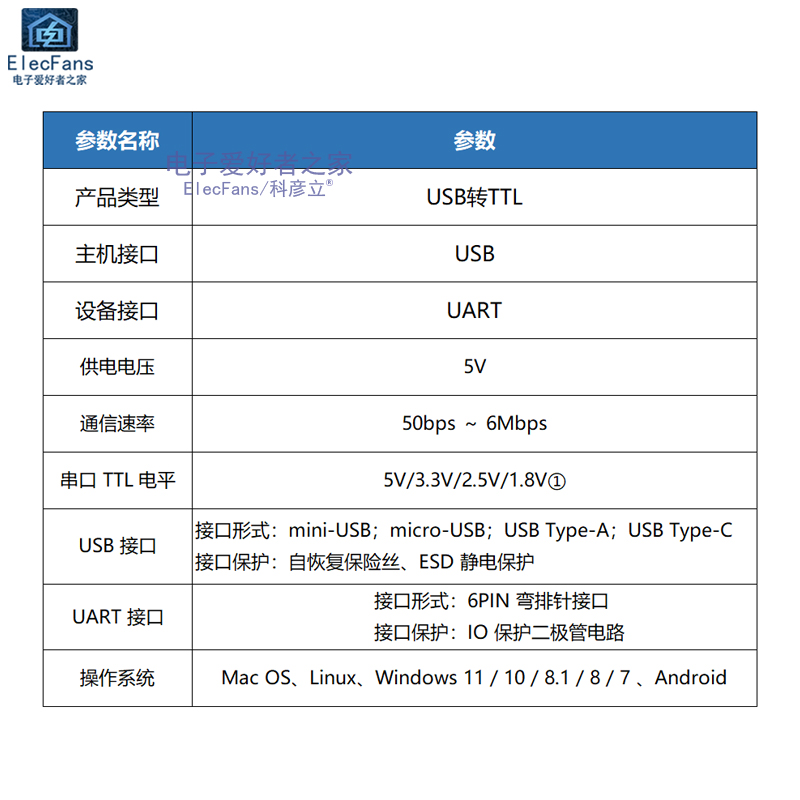 ElecFans
电子爱好者之家

电子爱好者之家
ElecFans/科彦立®

| 参数名称 | 参数 |
|---|---|
| 产品类型 | USB转TTL |
| 主机接口 | USB |
| 设备接口 | UART |
| 供电电压 | 5V |
| 通信速率 | 50bps ～ 6Mbps |
| 串口 TTL 电平 | 5V/3.3V/2.5V/1.8V① |
| USB 接口 | 接口形式：mini-USB；micro-USB；USB Type-A；USB Type-C 接口保护：自恢复保险丝、ESD 静电保护 |
| UART 接口 | 接口形式：6PIN 弯排针接口 接口保护：IO 保护二极管电路 |
| 操作系统 | Mac OS、Linux、Windows 11 / 10 / 8.1 / 8 / 7 、Android |